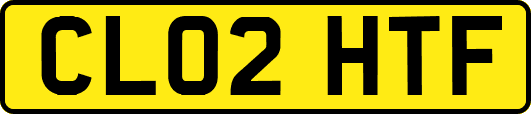 CL02 HTF